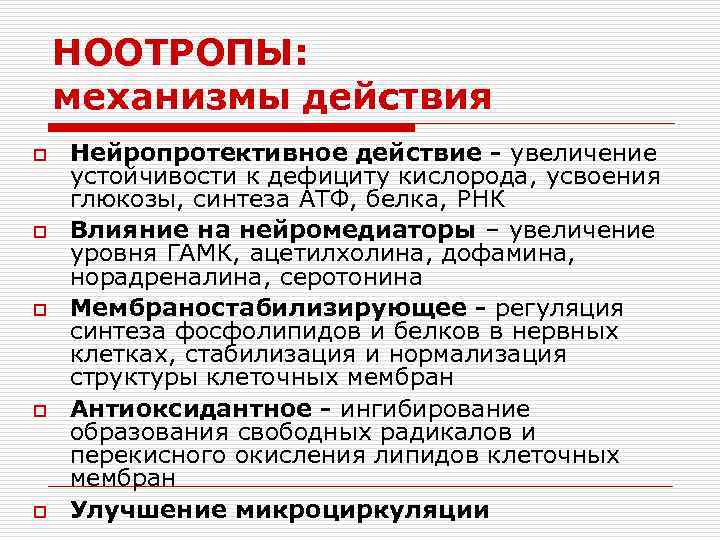 НООТРОПЫ:
механизмы действия

Нейропротективное действие - увеличение устойчивости к дефициту кислорода, усвоения глюкозы, синтеза АТФ, белка, РНК

Влияние на нейромедиаторы – увеличение уровня ГАМК, ацетилхолина, дофамина, норадреналина, серотонина

Мембраностабилизирующее - регуляция синтеза фосфолипидов и белков в нервных клетках, стабилизация и нормализация структуры клеточных мембран

Антиоксидантное - ингибирование образования свободных радикалов и перекисного окисления липидов клеточных мембран

Улучшение микроциркуляции